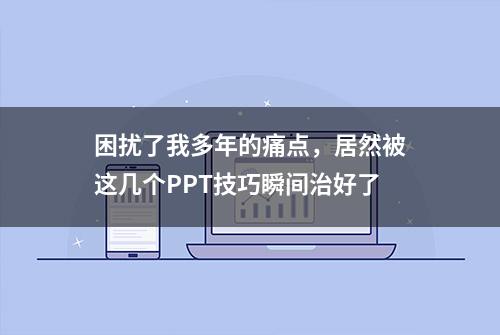 困扰了我多年的痛点，居然被这几个PPT技巧瞬间治好了